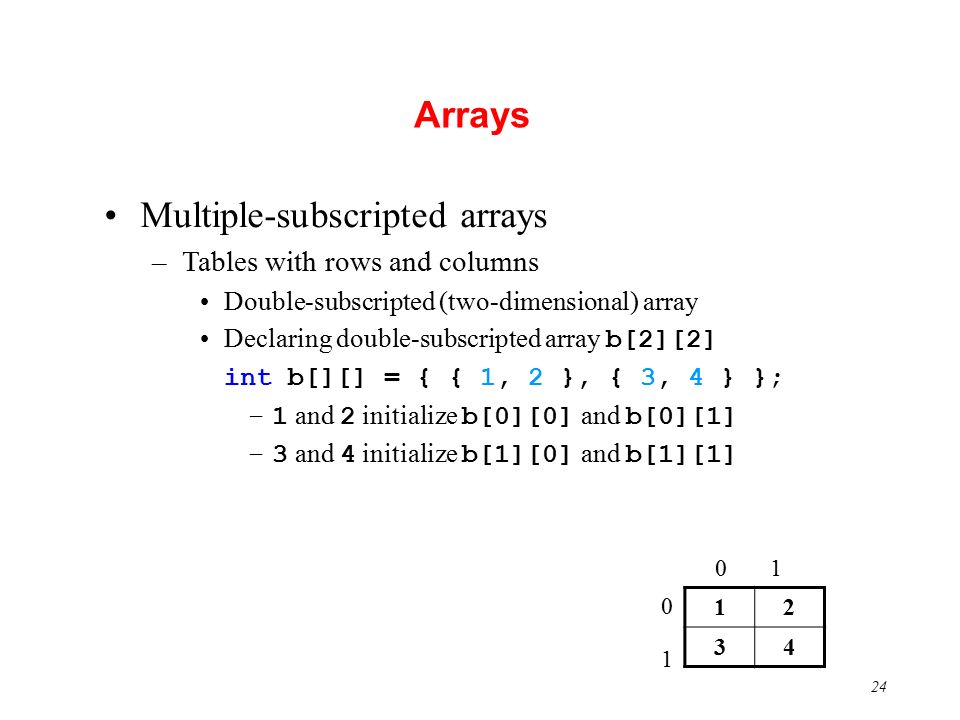 Arrays

• Multiple-subscripted arrays
– Tables with rows and columns
• Double-subscripted (two-dimensional) array
• Declaring double-subscripted array b[2][2]
int b[][] = { { 1, 2 }, { 3, 4 } };
– 1 and 2 initialize b[0][0] and b[0][1]
– 3 and 4 initialize b[1][0] and b[1][1]

|   | 0 | 1 |
|---|---|---|
| 0 | 1 | 2 |
| 1 | 3 | 4 |

24